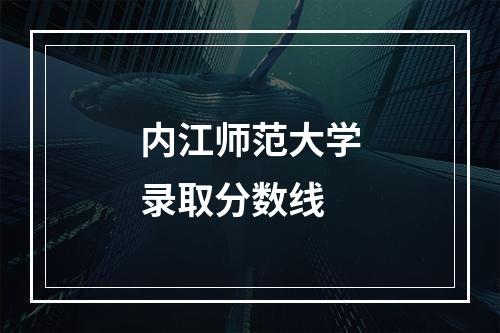 内江师范大学
录取分数线